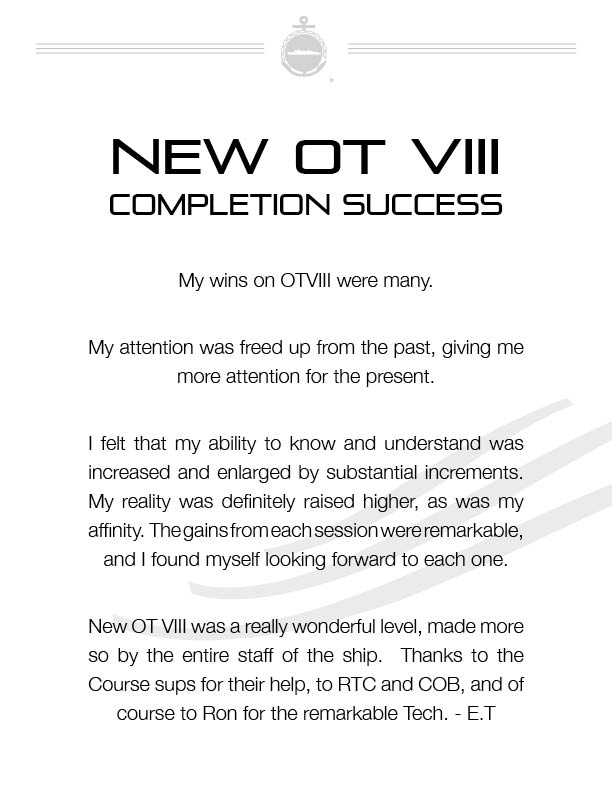 NEW OT VIII
COMPLETION SUCCESS

My wins on OTVIII were many.

My attention was freed up from the past, giving me more attention for the present.

I felt that my ability to know and understand was increased and enlarged by substantial increments. My reality was definitely raised higher, as was my affinity. The gains from each session were remarkable, and I found myself looking forward to each one.

New OT VIII was a really wonderful level, made more so by the entire staff of the ship. Thanks to the Course sups for their help, to RTC and COB, and of course to Ron for the remarkable Tech. - E.T